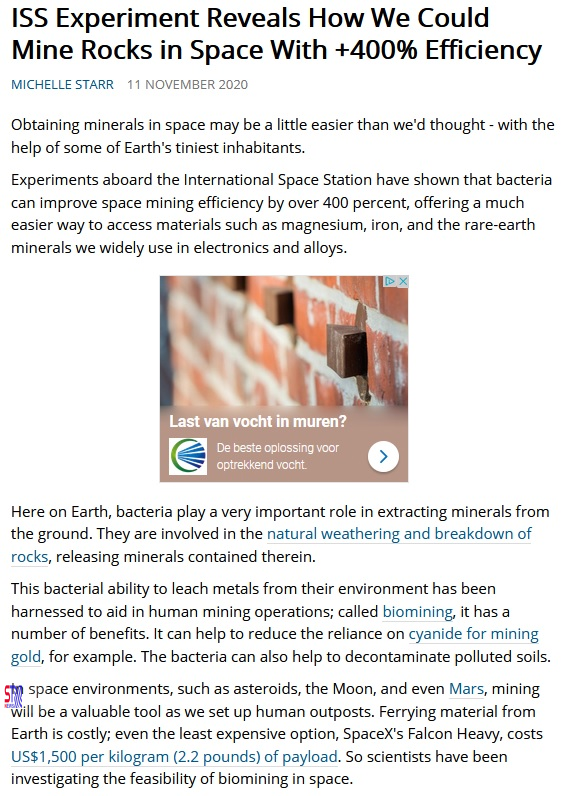 ISS Experiment Reveals How We Could Mine Rocks in Space With +400% Efficiency

MICHELLE STARR 11 NOVEMBER 2020

Obtaining minerals in space may be a little easier than we'd thought - with the help of some of Earth's tiniest inhabitants.

Experiments aboard the International Space Station have shown that bacteria can improve space mining efficiency by over 400 percent, offering a much easier way to access materials such as magnesium, iron, and the rare-earth minerals we widely use in electronics and alloys.

Last van vocht in muren?

De beste oplossing voor optrekkend vocht.

Here on Earth, bacteria play a very important role in extracting minerals from the ground. They are involved in the natural weathering and breakdown of rocks, releasing minerals contained therein.

This bacterial ability to leach metals from their environment has been harnessed to aid in human mining operations; called biomining, it has a number of benefits. It can help to reduce the reliance on cyanide for mining gold, for example. The bacteria can also help to decontaminate polluted soils.

In space environments, such as asteroids, the Moon, and even Mars, mining will be a valuable tool as we set up human outposts. Ferrying material from Earth is costly; even the least expensive option, SpaceX's Falcon Heavy, costs US$1,500 per kilogram (2.2 pounds) of payload. So scientists have been investigating the feasibility of biomining in space.